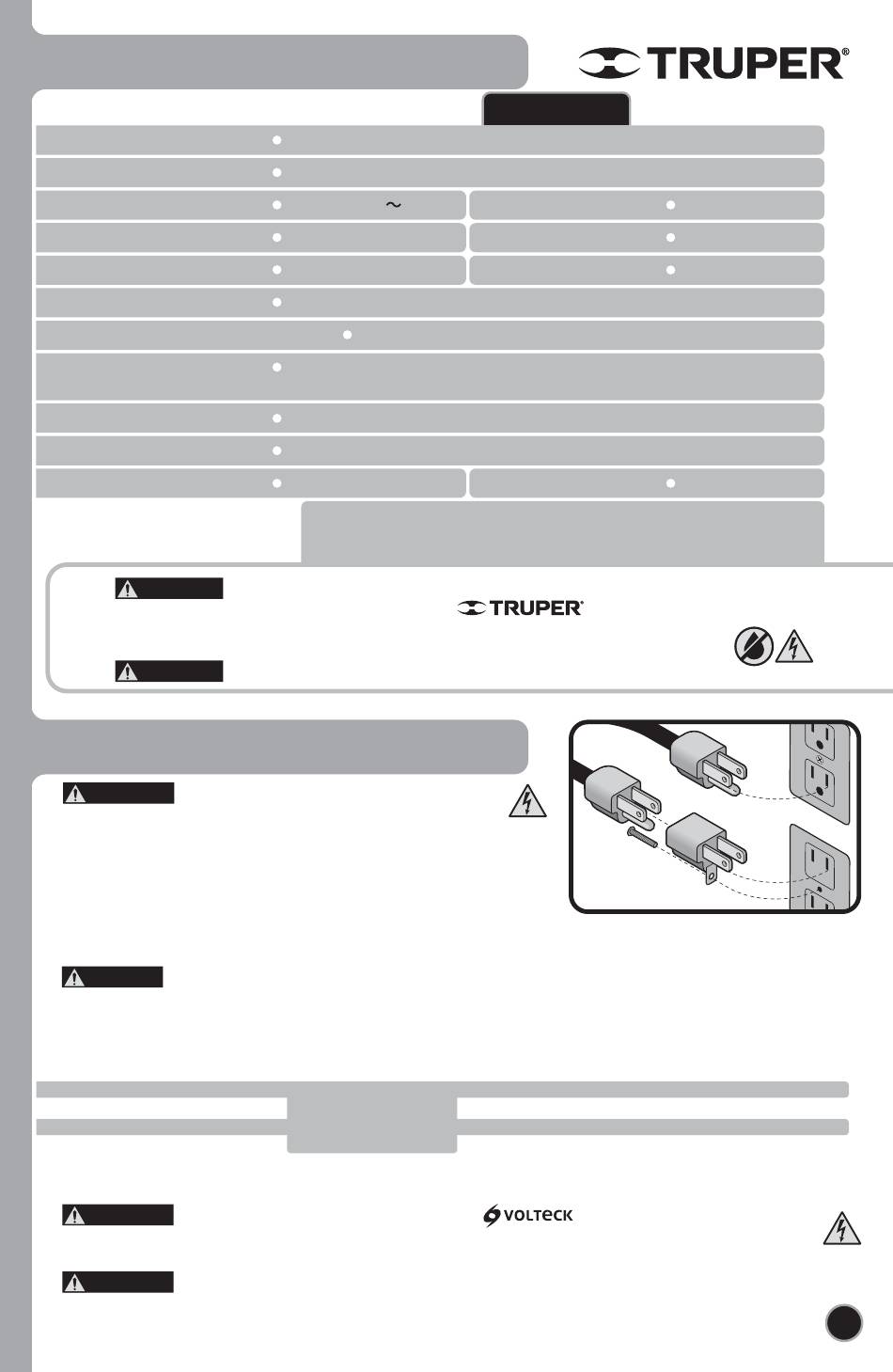 TRUPER®

~

TRUPER®

VOLTECK